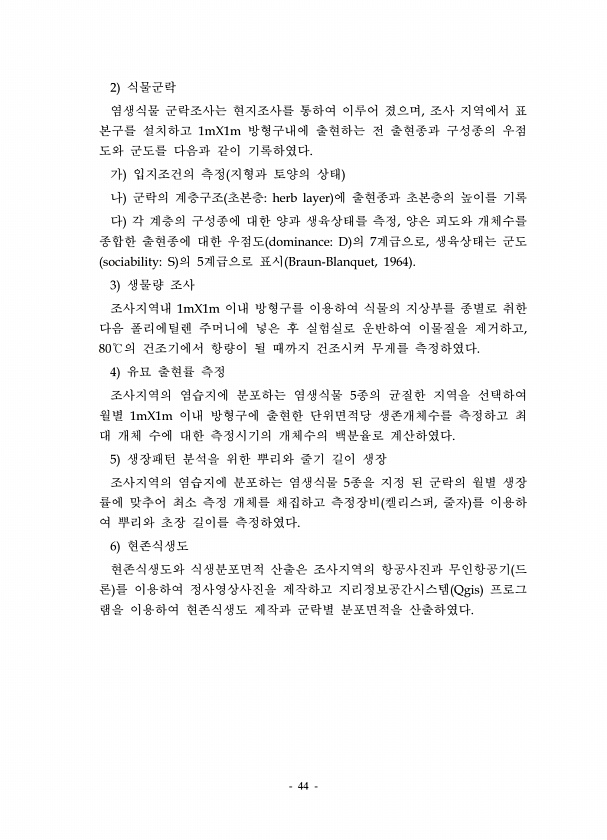 2) 식물군락

염생식물 군락조사는 현지조사를 통하여 이루어 졌으며, 조사 지역에서 표본구를 설치하고 1mX1m 방형구내에 출현하는 전 출현종과 구성종의 우점도와 군도를 다음과 같이 기록하였다.

가) 입지조건의 측정(지형과 토양의 상태)

나) 군락의 계층구조(초본층: herb layer)에 출현종과 초본층의 높이를 기록

다) 각 계층의 구성종에 대한 양과 생육상태를 측정, 양은 피도와 개체수를 종합한 출현종에 대한 우점도(dominance: D)의 7계급으로, 생육상태는 군도(sociability: S)의 5계급으로 표시(Braun-Blanquet, 1964).

3) 생물량 조사

조사지역내 1mX1m 이내 방형구를 이용하여 식물의 지상부를 종별로 취한 다음 폴리에틸렌 주머니에 넣은 후 실험실로 운반하여 이물질을 제거하고, 80℃의 건조기에서 항량이 될 때까지 건조시켜 무게를 측정하였다.

4) 유묘 출현률 측정

조사지역의 염습지에 분포하는 염생식물 5종의 균질한 지역을 선택하여 월별 1mX1m 이내 방형구에 출현한 단위면적당 생존개체수를 측정하고 최대 개체 수에 대한 측정시기의 개체수의 백분율로 계산하였다.

5) 생장패턴 분석을 위한 뿌리와 줄기 길이 생장

조사지역의 염습지에 분포하는 염생식물 5종을 지정 된 군락의 월별 생장률에 맞추어 최소 측정 개체를 채집하고 측정장비(켈리스퍼, 줄자)를 이용하여 뿌리와 초장 길이를 측정하였다.

6) 현존식생도

현존식생도와 식생분포면적 산출은 조사지역의 항공사진과 무인항공기(드론)를 이용하여 정사영상사진을 제작하고 지리정보공간시스템(Qgis) 프로그램을 이용하여 현존식생도 제작과 군락별 분포면적을 산출하였다.

- 44 -